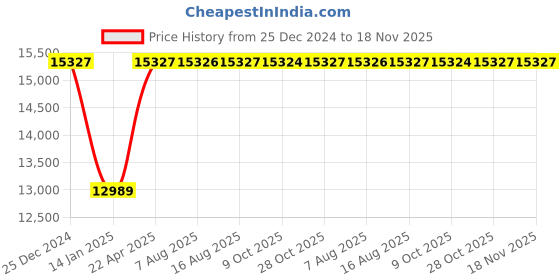 CheapestInIndia.com

Price History from 25 Dec 2024 to 18 Nov 2025

15,500
15,000
14,500
14,000
13,500
13,000
12,500

15327
12989
15327 15326 15327 15324 15327 15326 15327 15324 15327 15327

25 Dec 2024
14 Jan 2025
22 Apr 2025
7 Aug 2025
16 Aug 2025
9 Oct 2025
28 Oct 2025
7 Aug 2025
16 Aug 2025
9 Oct 2025
28 Oct 2025
18 Nov 2025